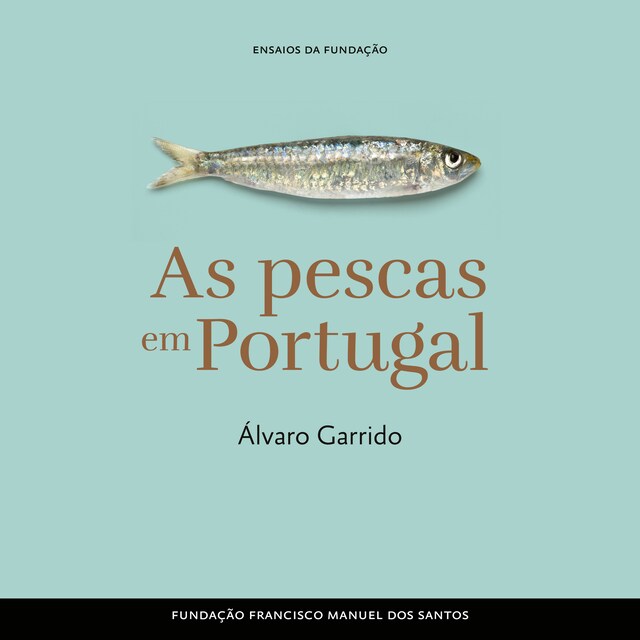 ENSAIOS DA FUNDAÇÃO

As pescas em Portugal

Álvaro Garrido

FUNDAÇÃO FRANCISCO MANUEL DOS SANTOS